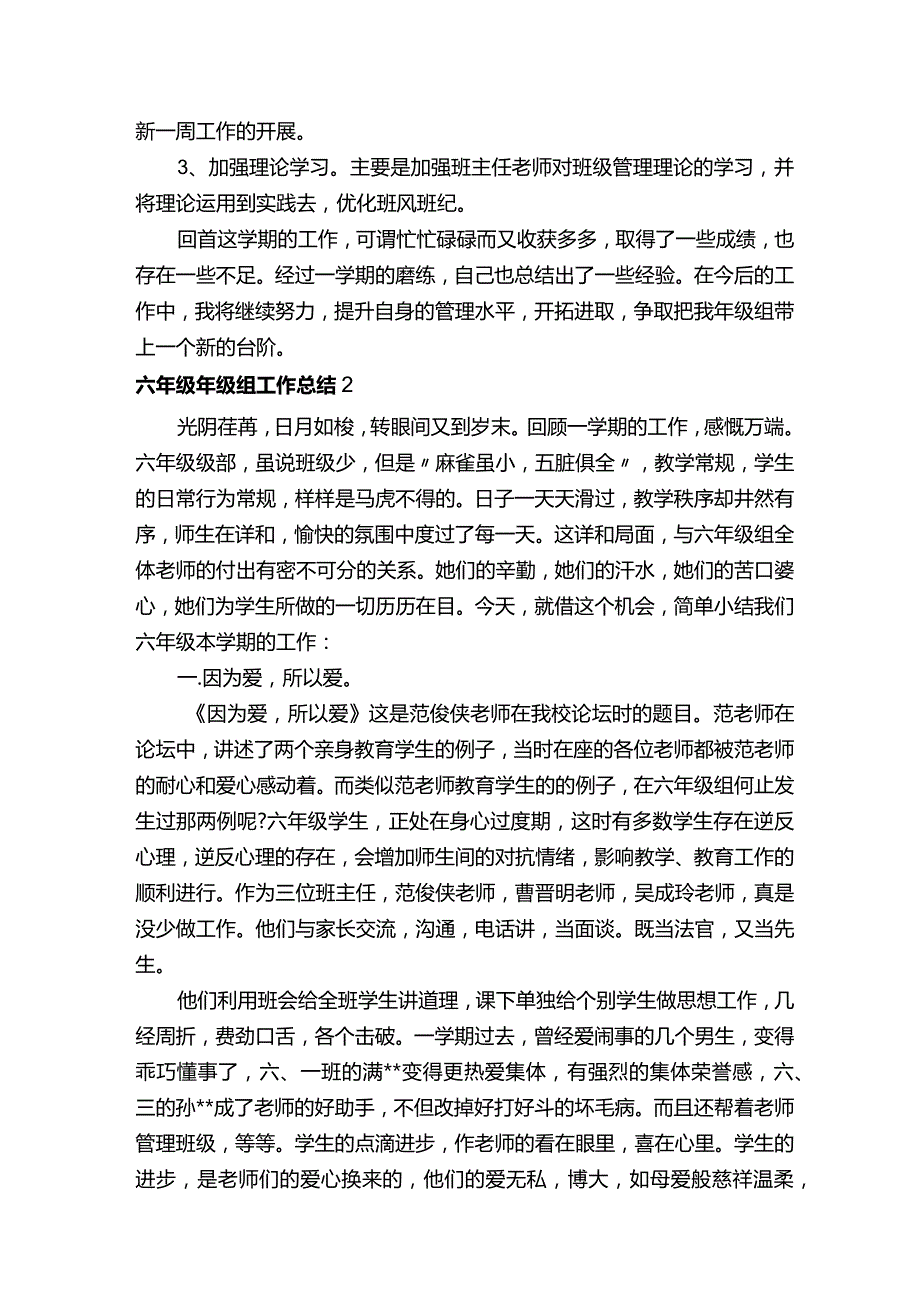 新一周工作的开展。

3、加强理论学习。主要是加强班主任老师对班级管理理论的学习，并将理论运用到实践去，优化班风班纪。

回首这学期的工作，可谓忙忙碌碌而又收获多多，取得了一些成绩，也存在一些不足。经过一学期的磨练，自己也总结出了一些经验。在今后的工作中，我将继续努力，提升自身的管理水平，开拓进取，争取把我年级组带上一个新的台阶。

六年级年级组工作总结 2

光阴荏苒，日月如梭，转眼间又到岁末。回顾一学期的工作，感慨万端。六年级级部，虽说班级少，但是〃麻雀虽小，五脏俱全〃，教学常规，学生的日常行为常规，样样是马虎不得的。日子一天天滑过，教学秩序却井然有序，师生在详和，愉快的氛围中度过了每一天。这详和局面，与六年级组全体老师的付出有密不可分的关系。她们的辛勤，她们的汗水，她们的苦口婆心，她们为学生所做的一切历历在目。今天，就借这个机会，简单小结我们六年级本学期的工作：

一.因为爱，所以爱。

《因为爱，所以爱》这是范俊侠老师在我校论坛时的题目。范老师在论坛中，讲述了两个亲身教育学生的例子，当时在座的各位老师都被范老师的耐心和爱心感动着。而类似范老师教育学生的的例子，在六年级组何止发生过那两例呢?六年级学生，正处在身心过度期，这时有多数学生存在逆反心理，逆反心理的存在，会增加师生间的对抗情绪，影响教学、教育工作的顺利进行。作为三位班主任，范俊侠老师，曹晋明老师，吴成玲老师，真是没少做工作。他们与家长交流，沟通，电话讲，当面谈。既当法官，又当先生。

他们利用班会给全班学生讲道理，课下单独给个别学生做思想工作，几经周折，费劲口舌，各个击破。一学期过去，曾经爱闹事的几个男生，变得乖巧懂事了，六、一班的满**变得更热爱集体，有强烈的集体荣誉感，六、三的孙**成了老师的好助手，不但改掉好打好斗的坏毛病。而且还帮着老师管理班级，等等。学生的点滴进步，作老师的看在眼里，喜在心里。学生的进步，是老师们的爱心换来的，他们的爱无私，博大，如母爱般慈祥温柔，